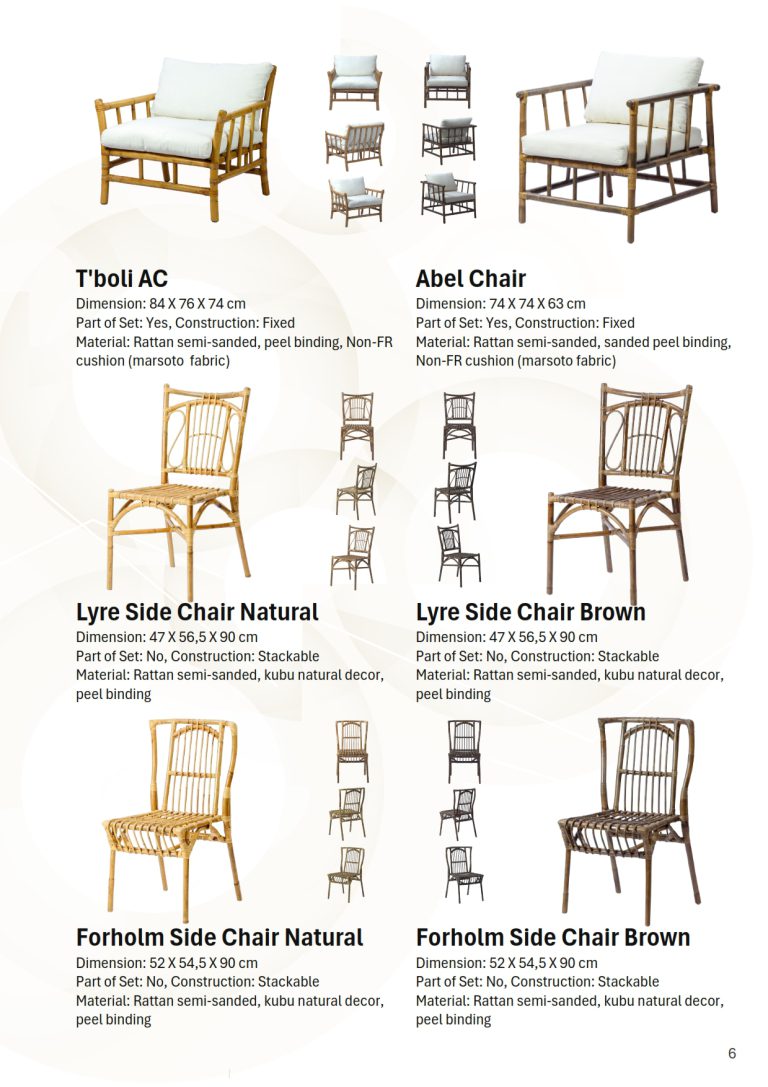 T'boli AC
Dimension: 84 X 76 X 74 cm
Part of Set: Yes, Construction: Fixed
Material: Rattan semi-sanded, peel binding, Non-FR cushion (marsoto fabric)

Abel Chair
Dimension: 74 X 74 X 63 cm
Part of Set: Yes, Construction: Fixed
Material: Rattan semi-sanded, sanded peel binding, Non-FR cushion (marsoto fabric)

Lyre Side Chair Natural
Dimension: 47 X 56,5 X 90 cm
Part of Set: No, Construction: Stackable
Material: Rattan semi-sanded, kubu natural decor, peel binding

Lyre Side Chair Brown
Dimension: 47 X 56,5 X 90 cm
Part of Set: No, Construction: Stackable
Material: Rattan semi-sanded, kubu natural decor, peel binding

Forholm Side Chair Natural
Dimension: 52 X 54,5 X 90 cm
Part of Set: No, Construction: Stackable
Material: Rattan semi-sanded, kubu natural decor, peel binding

Forholm Side Chair Brown
Dimension: 52 X 54,5 X 90 cm
Part of Set: No, Construction: Stackable
Material: Rattan semi-sanded, kubu natural decor, peel binding

6